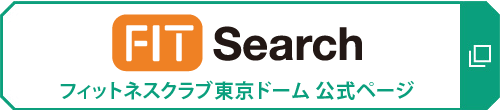 FIT Search
フィットネスクラブ東京ドーム 公式ページ